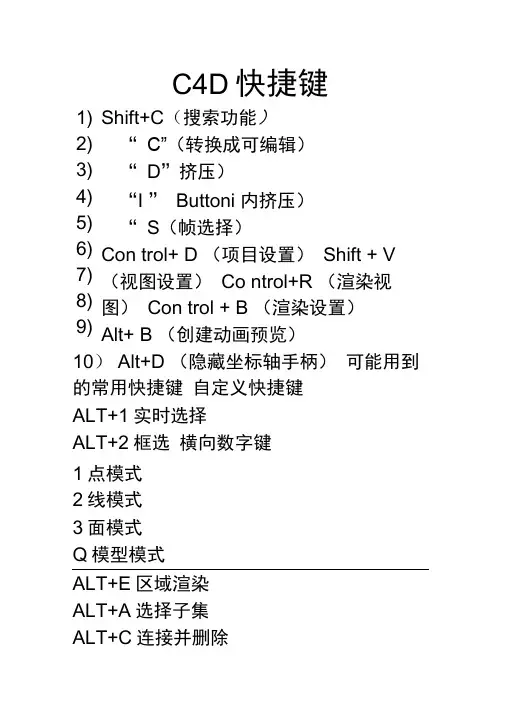 C4D 快捷键

1) Shift+C（搜索功能）
2) “ C”（转换成可编辑）
3) “ D”挤压）
4) “I ” Buttoni 内挤压）
5) “ S（帧选择）
6) Con trol+ D （项目设置） Shift + V
7) （视图设置） Co ntrol+R （渲染视
8) 图） Con trol + B （渲染设置）
9) Alt+ B （创建动画预览）

10） Alt+D （隐藏坐标轴手柄） 可能用到的常用快捷键 自定义快捷键

ALT+1 实时选择

ALT+2 框选 横向数字键

1 点模式

2 线模式

3 面模式

Q 模型模式

ALT+E 区域渲染

ALT+A 选择子集

ALT+C 连接并删除